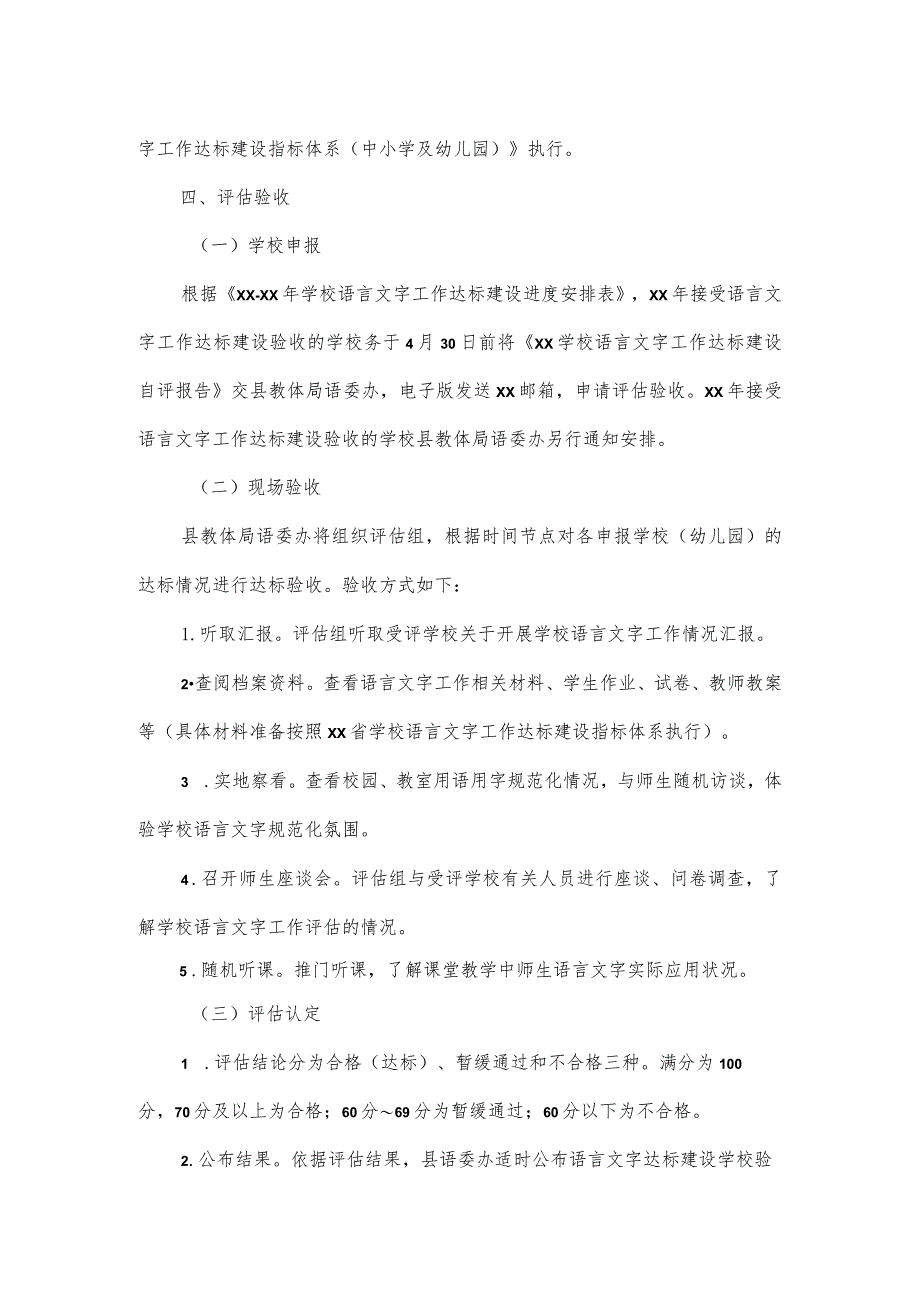 字工作达标建设指标体系（中小学及幼儿园）》执行。

四、评估验收

（一）学校申报

根据《XX-XX年学校语言文字工作达标建设进度安排表》，XX年接受语言文字工作达标建设验收的学校务于4月30日前将《XX学校语言文字工作达标建设自评报告》交县教体局语委办，电子版发送XX邮箱，申请评估验收。XX年接受语言文字工作达标建设验收的学校县教体局语委办另行通知安排。

（二）现场验收

县教体局语委办将组织评估组，根据时间节点对各申报学校（幼儿园）的达标情况进行达标验收。验收方式如下：

1.听取汇报。评估组听取受评学校关于开展学校语言文字工作情况汇报。

2•查阅档案资料。查看语言文字工作相关材料、学生作业、试卷、教师教案等（具体材料准备按照XX省学校语言文字工作达标建设指标体系执行）。

3 .实地察看。查看校园、教室用语用字规范化情况，与师生随机访谈，体验学校语言文字规范化氛围。

4.召开师生座谈会。评估组与受评学校有关人员进行座谈、问卷调查，了解学校语言文字工作评估的情况。

5.随机听课。推门听课，了解课堂教学中师生语言文字实际应用状况。

（三）评估认定

1 .评估结论分为合格（达标）、暂缓通过和不合格三种。满分为100分，70分及以上为合格；60分～69分为暂缓通过；60分以下为不合格。

2.公布结果。依据评估结果，县语委办适时公布语言文字达标建设学校验